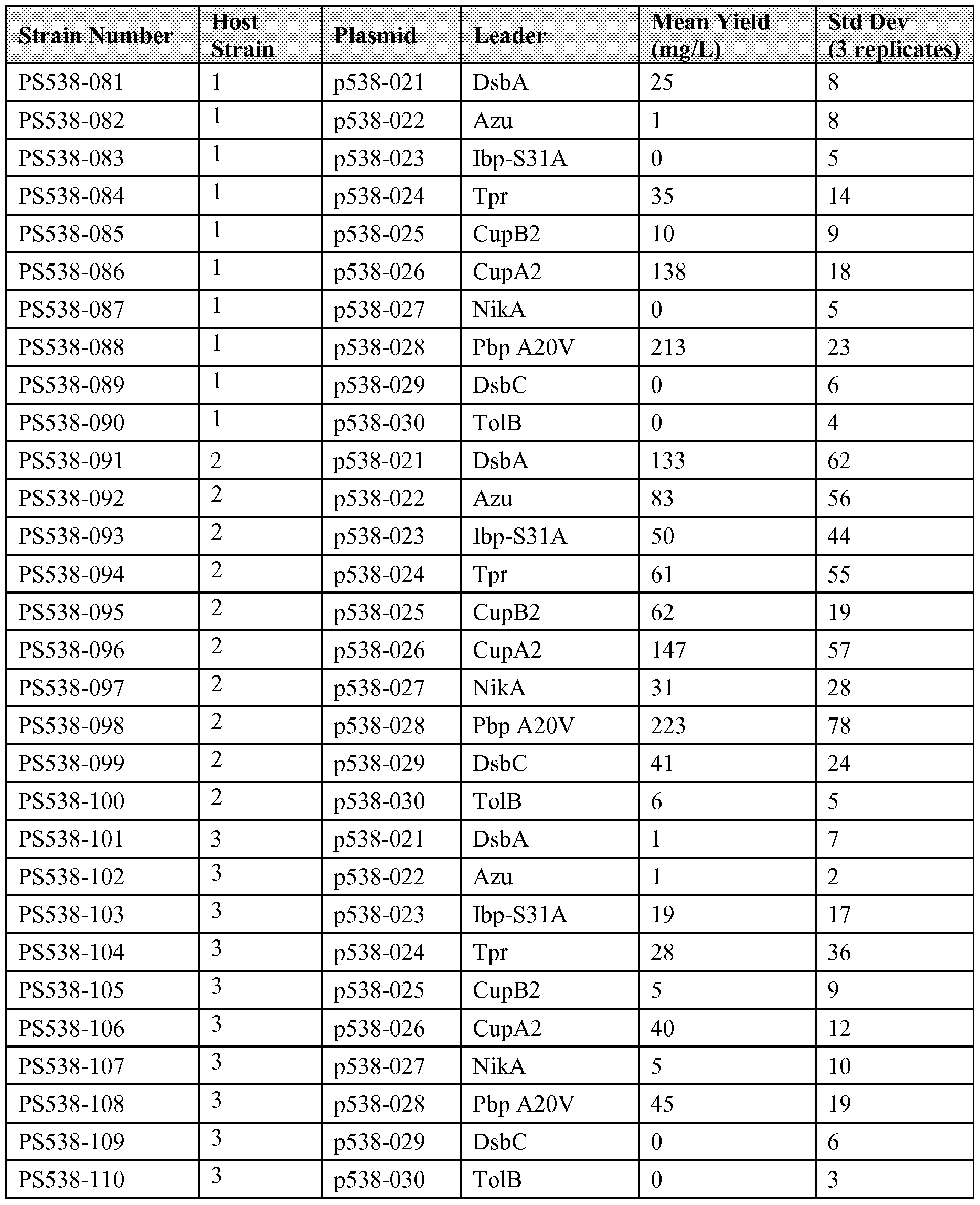 | Strain Number | Host Strain | Plasmid | Leader | Mean Yield (mg/L) | Std Dev (3 replicates) |
|---|---|---|---|---|---|
| PS538-081 | 1 | p538-021 | DsbA | 25 | 8 |
| PS538-082 | 1 | p538-022 | Azu | 1 | 8 |
| PS538-083 | 1 | p538-023 | Ibp-S31A | 0 | 5 |
| PS538-084 | 1 | p538-024 | Tpr | 35 | 14 |
| PS538-085 | 1 | p538-025 | CupB2 | 10 | 9 |
| PS538-086 | 1 | p538-026 | CupA2 | 138 | 18 |
| PS538-087 | 1 | p538-027 | NikA | 0 | 5 |
| PS538-088 | 1 | p538-028 | Pbp A20V | 213 | 23 |
| PS538-089 | 1 | p538-029 | DsbC | 0 | 6 |
| PS538-090 | 1 | p538-030 | TolB | 0 | 4 |
| PS538-091 | 2 | p538-021 | DsbA | 133 | 62 |
| PS538-092 | 2 | p538-022 | Azu | 83 | 56 |
| PS538-093 | 2 | p538-023 | Ibp-S31A | 50 | 44 |
| PS538-094 | 2 | p538-024 | Tpr | 61 | 55 |
| PS538-095 | 2 | p538-025 | CupB2 | 62 | 19 |
| PS538-096 | 2 | p538-026 | CupA2 | 147 | 57 |
| PS538-097 | 2 | p538-027 | NikA | 31 | 28 |
| PS538-098 | 2 | p538-028 | Pbp A20V | 223 | 78 |
| PS538-099 | 2 | p538-029 | DsbC | 41 | 24 |
| PS538-100 | 2 | p538-030 | TolB | 6 | 5 |
| PS538-101 | 3 | p538-021 | DsbA | 1 | 7 |
| PS538-102 | 3 | p538-022 | Azu | 1 | 2 |
| PS538-103 | 3 | p538-023 | Ibp-S31A | 19 | 17 |
| PS538-104 | 3 | p538-024 | Tpr | 28 | 36 |
| PS538-105 | 3 | p538-025 | CupB2 | 5 | 9 |
| PS538-106 | 3 | p538-026 | CupA2 | 40 | 12 |
| PS538-107 | 3 | p538-027 | NikA | 5 | 10 |
| PS538-108 | 3 | p538-028 | Pbp A20V | 45 | 19 |
| PS538-109 | 3 | p538-029 | DsbC | 0 | 6 |
| PS538-110 | 3 | p538-030 | TolB | 0 | 3 |